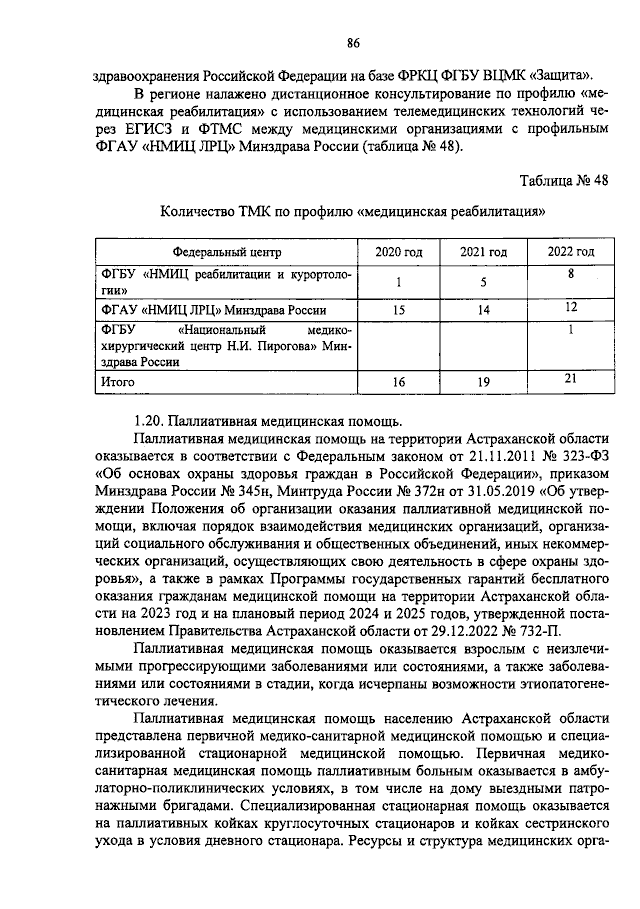 86

здравоохранения Российской Федерации на базе ФРКЦ ФГБУ ВЦМК «Защита».

В регионе налажено дистанционное консультирование по профилю «медицинская реабилитация» с использованием телемедицинских технологий через ЕГИСЗ и ФТМС между медицинскими организациями с профильным ФГАУ «НМИЦ ЛРЦ» Минздрава России (таблица № 48).

Таблица № 48

Количество ТМК по профилю «медицинская реабилитация»

| Федеральный центр | 2020 год | 2021 год | 2022 год |
|---|---|---|---|
| ФГБУ «НМИЦ реабилитации и курортологии» | 1 | 5 | 8 |
| ФГАУ «НМИЦ ЛРЦ» Минздрава России | 15 | 14 | 12 |
| ФГБУ «Национальный медико-хирургический центр Н.И. Пирогова» Минздрава России | | | 1 |
| Итого | 16 | 19 | 21 |

1.20. Паллиативная медицинская помощь.

Паллиативная медицинская помощь на территории Астраханской области оказывается в соответствии с Федеральным законом от 21.11.2011 № 323-ФЗ «Об основах охраны здоровья граждан в Российской Федерации», приказом Минздрава России № 345н, Минтруда России № 372н от 31.05.2019 «Об утверждении Положения об организации оказания паллиативной медицинской помощи, включая порядок взаимодействия медицинских организаций, организаций социального обслуживания и общественных объединений, иных некоммерческих организаций, осуществляющих свою деятельность в сфере охраны здоровья», а также в рамках Программы государственных гарантий бесплатного оказания гражданам медицинской помощи на территории Астраханской области на 2023 год и на плановый период 2024 и 2025 годов, утвержденной постановлением Правительства Астраханской области от 29.12.2022 № 732-П.

Паллиативная медицинская помощь оказывается взрослым с неизлечимыми прогрессирующими заболеваниями или состояниями, а также заболеваниями или состояниями в стадии, когда исчерпаны возможности этиопатогенетического лечения.

Паллиативная медицинская помощь населению Астраханской области представлена первичной медико-санитарной медицинской помощью и специализированной стационарной медицинской помощью. Первичная медико-санитарная медицинская помощь паллиативным больным оказывается в амбулаторно-поликлинических условиях, в том числе на дому выездными патронажными бригадами. Специализированная стационарная помощь оказывается на паллиативных койках круглосуточных стационаров и койках сестринского ухода в условия дневного стационара. Ресурсы и структура медицинских орга-